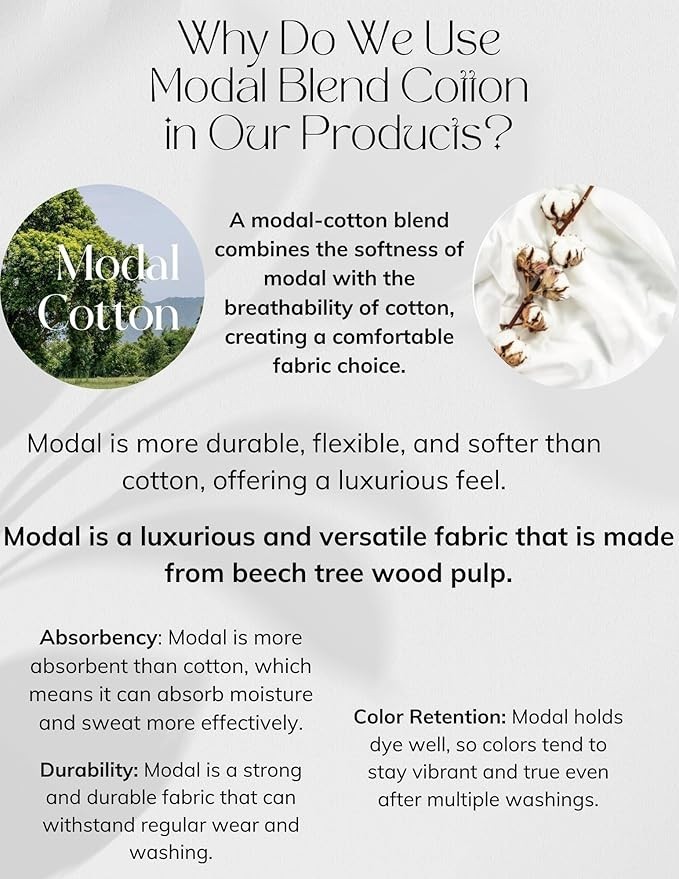 Why Do We Use Modal Blend Cotton in Our Products?

Modal Cotton

A modal-cotton blend combines the softness of modal with the breathability of cotton, creating a comfortable fabric choice.

Modal is more durable, flexible, and softer than cotton, offering a luxurious feel.

Modal is a luxurious and versatile fabric that is made from beech tree wood pulp.

Absorbency: Modal is more absorbent than cotton, which means it can absorb moisture and sweat more effectively.

Durability: Modal is a strong and durable fabric that can withstand regular wear and washing.

Color Retention: Modal holds dye well, so colors tend to stay vibrant and true even after multiple washings.